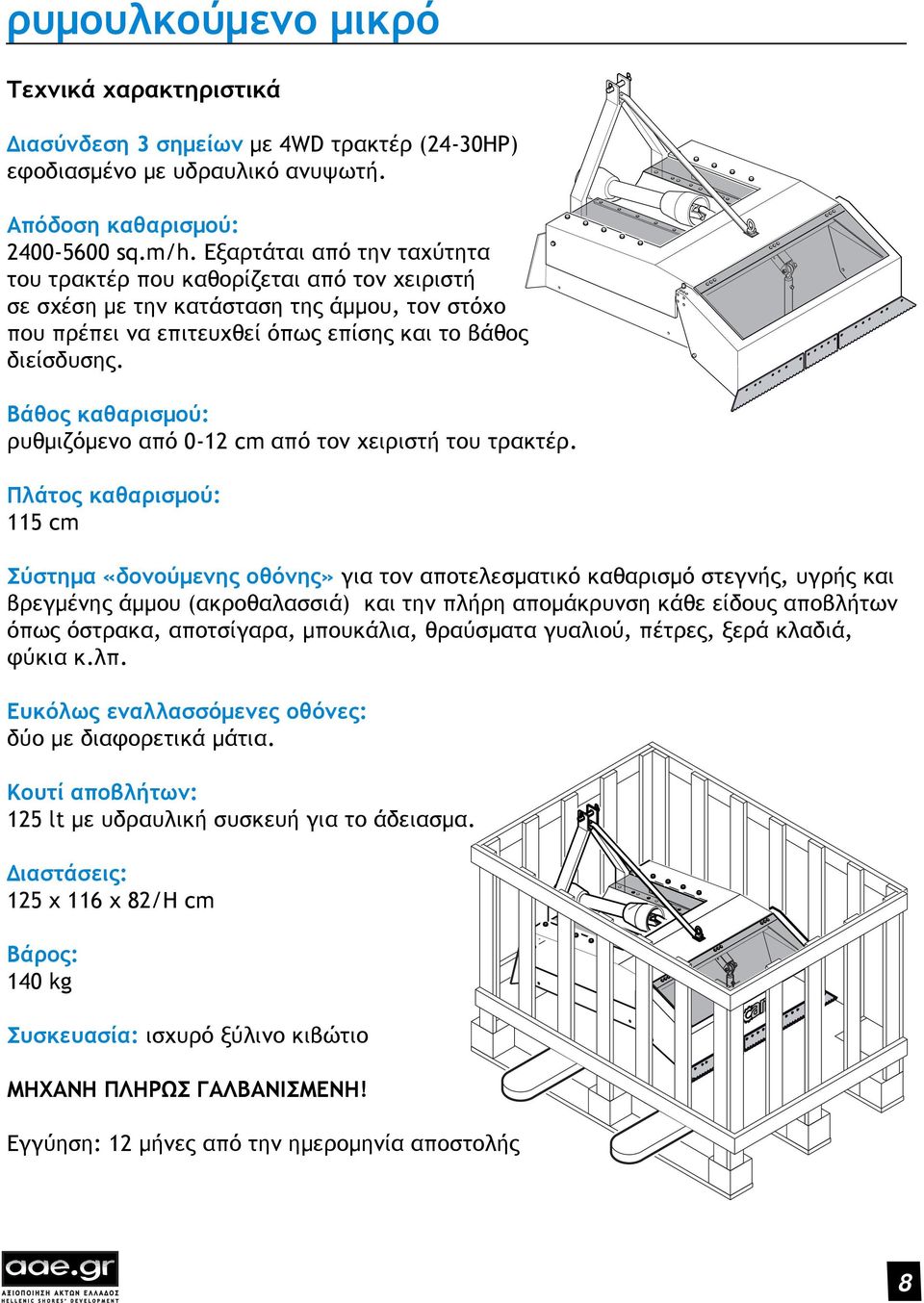 ρυμουλκούμενο μικρό

Τεχνικά χαρακτηριστικά

Διασύνδεση 3 σημείων με 4WD τρακτέρ (24-30HP) εφοδιασμένο με υδραυλικό ανυψωτή.

Απόδοση καθαρισμού:
2400-5600 sq.m/h. Εξαρτάται από την ταχύτητα του τρακτέρ που καθορίζεται από τον χειριστή σε σχέση με την κατάσταση της άμμου, τον στόχο που πρέπει να επιτευχθεί όπως επίσης και το βάθος διείσδυσης.

Βάθος καθαρισμού:
ρυθμιζόμενο από 0-12 cm από τον χειριστή του τρακτέρ.

Πλάτος καθαρισμού:
115 cm

Σύστημα «δονούμενης οθόνης» για τον αποτελεσματικό καθαρισμό στεγνής, υγρής και βρεγμένης άμμου (ακροθαλασσιά) και την πλήρη απομάκρυνση κάθε είδους αποβλήτων όπως όστρακα, αποτσίγαρα, μπουκάλια, θραύσματα γυαλιού, πέτρες, ξερά κλαδιά, φύκια κ.λπ.

Ευκόλως εναλλασσόμενες οθόνες:
δύο με διαφορετικά μάτια.

Κουτί αποβλήτων:
125 lt με υδραυλική συσκευή για το άδειασμα.

Διαστάσεις:
125 x 116 x 82/H cm

Βάρος:
140 kg

Συσκευασία: ισχυρό ξύλινο κιβώτιο

ΜΗΧΑΝΗ ΠΛΗΡΩΣ ΓΑΛΒΑΝΙΣΜΕΝΗ!

Εγγύηση: 12 μήνες από την ημερομηνία αποστολής

aae.gr
ΑΞΙΟΠΟΙΗΣΗ ΑΚΤΩΝ ΕΛΛΑΔΟΣ
HELLENIC SHORES' DEVELOPMENT

8